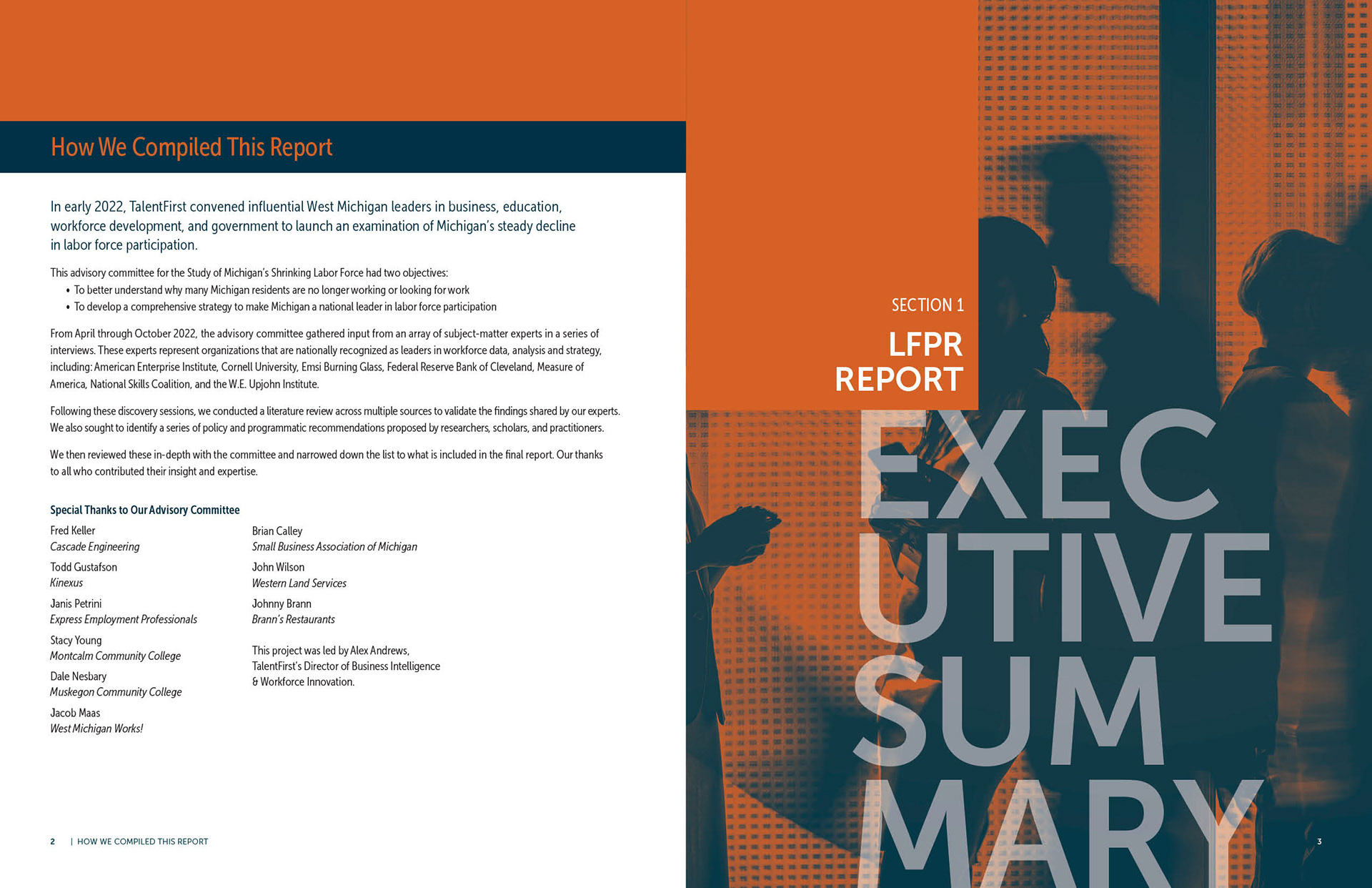 How We Compiled This Report

In early 2022, TalentFirst convened influential West Michigan leaders in business, education, workforce development, and government to launch an examination of Michigan's steady decline in labor force participation.

This advisory committee for the Study of Michigan's Shrinking Labor Force had two objectives:
• To better understand why many Michigan residents are no longer working or looking for work
• To develop a comprehensive strategy to make Michigan a national leader in labor force participation

From April through October 2022, the advisory committee gathered input from an array of subject-matter experts in a series of interviews. These experts represent organizations that are nationally recognized as leaders in workforce data, analysis and strategy, including: American Enterprise Institute, Cornell University, Emsi Burning Glass, Federal Reserve Bank of Cleveland, Measure of America, National Skills Coalition, and the W.E. Upjohn Institute.

Following these discovery sessions, we conducted a literature review across multiple sources to validate the findings shared by our experts. We also sought to identify a series of policy and programmatic recommendations proposed by researchers, scholars, and practitioners.

We then reviewed these in-depth with the committee and narrowed down the list to what is included in the final report. Our thanks to all who contributed their insight and expertise.

Special Thanks to Our Advisory Committee

Fred Keller
Cascade Engineering

Todd Gustafson
Kinexus

Janis Petrini
Express Employment Professionals

Stacy Young
Montcalm Community College

Dale Nesbary
Muskegon Community College

Jacob Maas
West Michigan Works!

Brian Calley
Small Business Association of Michigan

John Wilson
Western Land Services

Johnny Brann
Brann's Restaurants

This project was led by Alex Andrews, TalentFirst's Director of Business Intelligence & Workforce Innovation.

2 | HOW WE COMPILED THIS REPORT

SECTION 1

LFPR
REPORT

EXEC
UTIVE
SUM
MARY

3